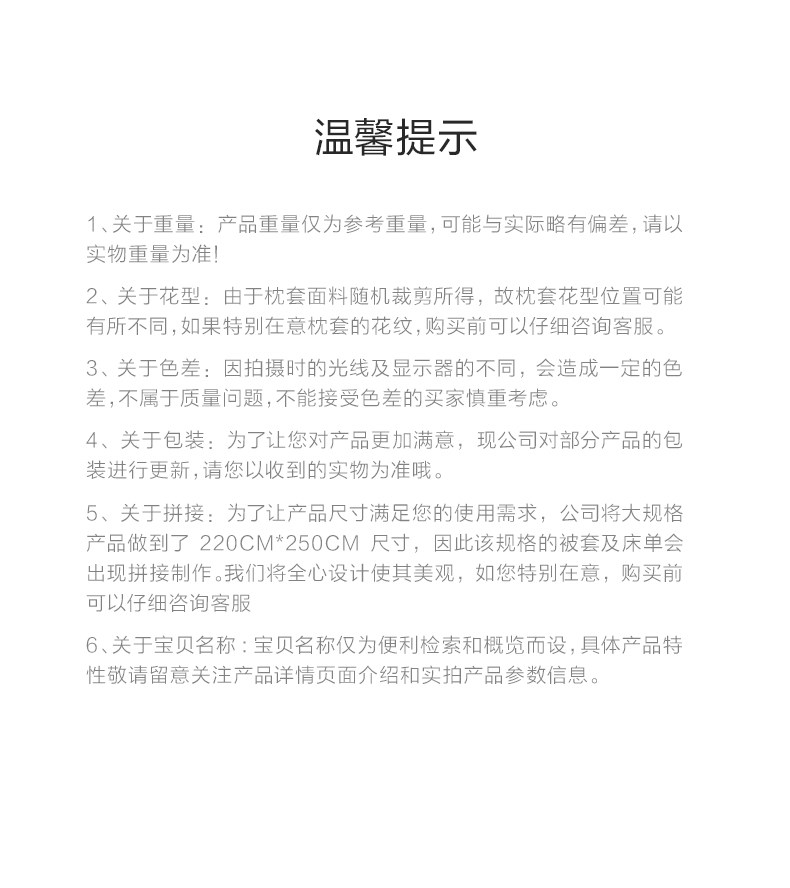 温馨提示

1、关于重量：产品重量仅为参考重量，可能与实际略有偏差，请以实物重量为准!

2、关于花型：由于枕套面料随机裁剪所得，故枕套花型位置可能有所不同，如果特别在意枕套的花纹，购买前可以仔细咨询客服。

3、关于色差：因拍摄时的光线及显示器的不同，会造成一定的色差，不属于质量问题，不能接受色差的买家慎重考虑。

4、关于包装：为了让您对产品更加满意，现公司对部分产品的包装进行更新，请您以收到的实物为准哦。

5、关于拼接：为了让产品尺寸满足您的使用需求，公司将大规格产品做到了 220CM*250CM 尺寸，因此该规格的被套及床单会出现拼接制作。我们将全心设计使其美观，如您特别在意，购买前可以仔细咨询客服

6、关于宝贝名称：宝贝名称仅为便利检索和概览而设，具体产品特性敬请留意关注产品详情页面介绍和实拍产品参数信息。